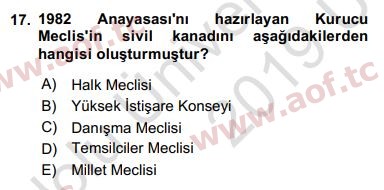 17. 1982 Anayasası'nı hazırlayan Kurucu Meclis'in sivil kanadını aşağıdakilerden hangisi oluşturmuştur?

A) Halk Meclisi
B) Yüksek İstişare Konseyi
C) Danışma Meclisi
D) Temsilciler Meclisi
E) Millet Meclisi

www.aof.tc
www.aof.tc
2019